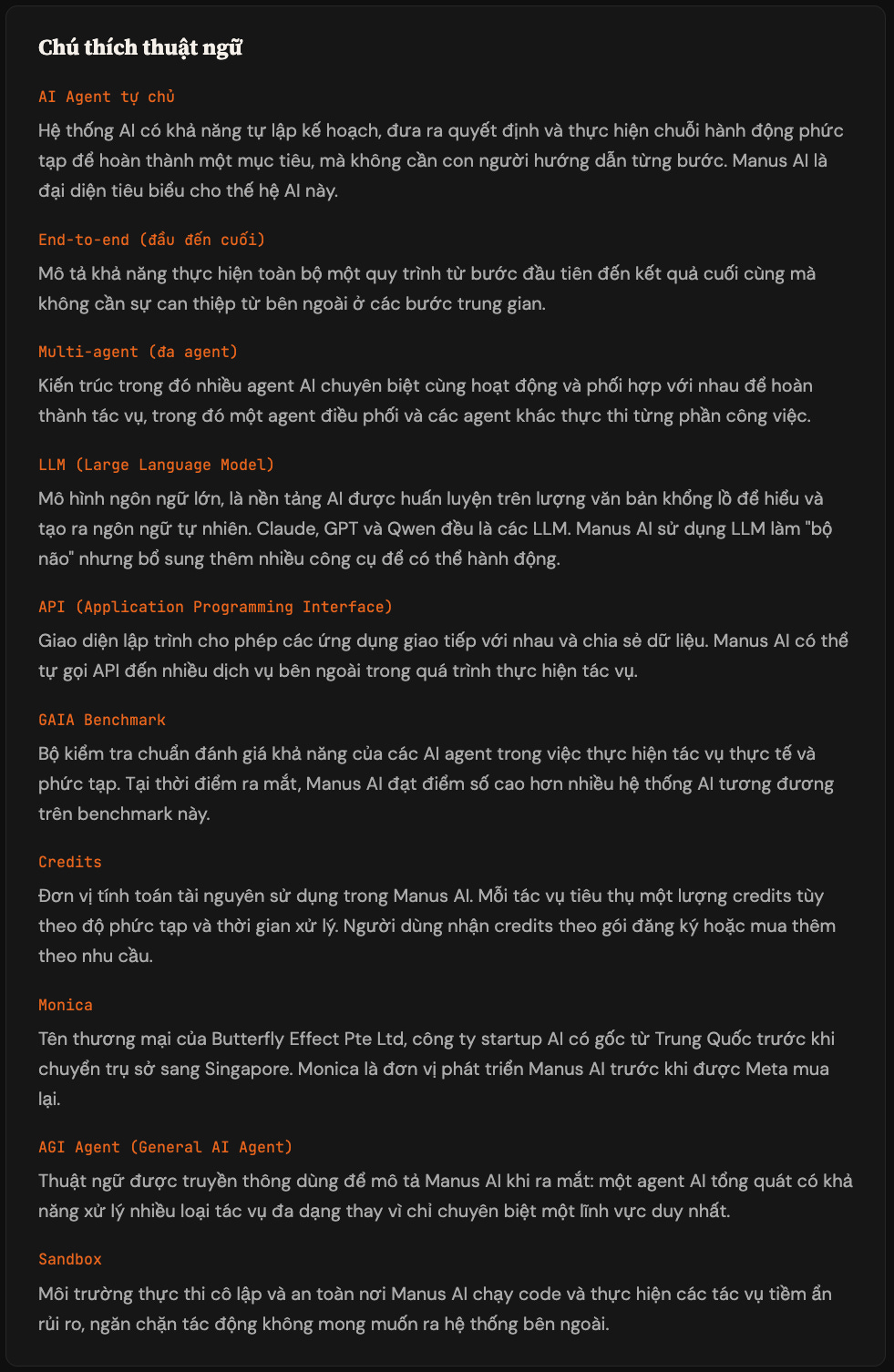 Chú thích thuật ngữ

AI Agent tự chủ

Hệ thống AI có khả năng tự lập kế hoạch, đưa ra quyết định và thực hiện chuỗi hành động phức tạp để hoàn thành một mục tiêu, mà không cần con người hướng dẫn từng bước. Manus AI là đại diện tiêu biểu cho thế hệ AI này.

End-to-end (đầu đến cuối)

Mô tả khả năng thực hiện toàn bộ một quy trình từ bước đầu tiên đến kết quả cuối cùng mà không cần sự can thiệp từ bên ngoài ở các bước trung gian.

Multi-agent (đa agent)

Kiến trúc trong đó nhiều agent AI chuyên biệt cùng hoạt động và phối hợp với nhau để hoàn thành tác vụ, trong đó một agent điều phối và các agent khác thực thi từng phần công việc.

LLM (Large Language Model)

Mô hình ngôn ngữ lớn, là nền tảng AI được huấn luyện trên lượng văn bản khổng lồ để hiểu và tạo ra ngôn ngữ tự nhiên. Claude, GPT và Qwen đều là các LLM. Manus AI sử dụng LLM làm "bộ não" nhưng bổ sung thêm nhiều công cụ để có thể hành động.

API (Application Programming Interface)

Giao diện lập trình cho phép các ứng dụng giao tiếp với nhau và chia sẻ dữ liệu. Manus AI có thể tự gọi API đến nhiều dịch vụ bên ngoài trong quá trình thực hiện tác vụ.

GAIA Benchmark

Bộ kiểm tra chuẩn đánh giá khả năng của các AI agent trong việc thực hiện tác vụ thực tế và phức tạp. Tại thời điểm ra mắt, Manus AI đạt điểm số cao hơn nhiều hệ thống AI tương đương trên benchmark này.

Credits

Đơn vị tính toán tài nguyên sử dụng trong Manus AI. Mỗi tác vụ tiêu thụ một lượng credits tùy theo độ phức tạp và thời gian xử lý. Người dùng nhận credits theo gói đăng ký hoặc mua thêm theo nhu cầu.

Monica

Tên thương mại của Butterfly Effect Pte Ltd, công ty startup AI có gốc từ Trung Quốc trước khi chuyển trụ sở sang Singapore. Monica là đơn vị phát triển Manus AI trước khi được Meta mua lại.

AGI Agent (General AI Agent)

Thuật ngữ được truyền thông dùng để mô tả Manus AI khi ra mắt: một agent AI tổng quát có khả năng xử lý nhiều loại tác vụ đa dạng thay vì chỉ chuyên biệt một lĩnh vực duy nhất.

Sandbox

Môi trường thực thi cô lập và an toàn nơi Manus AI chạy code và thực hiện các tác vụ tiềm ẩn rủi ro, ngăn chặn tác động không mong muốn ra hệ thống bên ngoài.